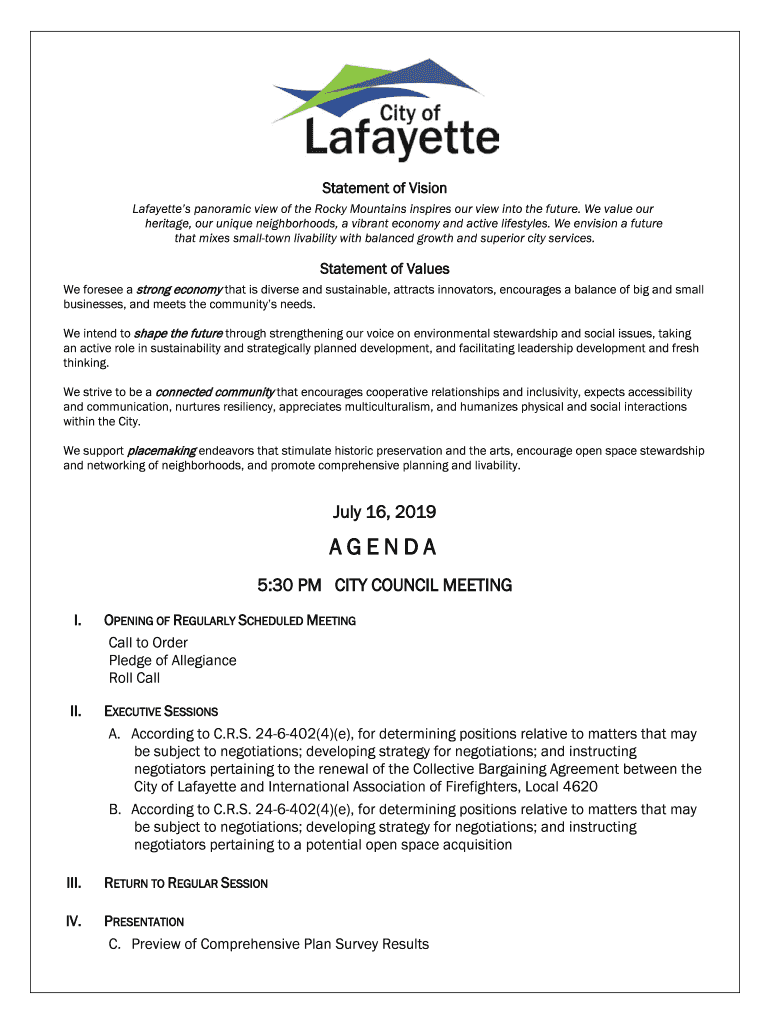 City of
Lafayette

Statement of Vision

Lafayette's panoramic view of the Rocky Mountains inspires our view into the future. We value our heritage, our unique neighborhoods, a vibrant economy and active lifestyles. We envision a future that mixes small-town livability with balanced growth and superior city services.

Statement of Values

We foresee a strong economy that is diverse and sustainable, attracts innovators, encourages a balance of big and small businesses, and meets the community's needs.

We intend to shape the future through strengthening our voice on environmental stewardship and social issues, taking an active role in sustainability and strategically planned development, and facilitating leadership development and fresh thinking.

We strive to be a connected community that encourages cooperative relationships and inclusivity, expects accessibility and communication, nurtures resiliency, appreciates multiculturalism, and humanizes physical and social interactions within the City.

We support placemaking endeavors that stimulate historic preservation and the arts, encourage open space stewardship and networking of neighborhoods, and promote comprehensive planning and livability.

July 16, 2019

AGENDA

5:30 PM CITY COUNCIL MEETING

I. OPENING OF REGULARLY SCHEDULED MEETING
Call to Order
Pledge of Allegiance
Roll Call

II. EXECUTIVE SESSIONS
A. According to C.R.S. 24-6-402(4)(e), for determining positions relative to matters that may be subject to negotiations; developing strategy for negotiations; and instructing negotiators pertaining to the renewal of the Collective Bargaining Agreement between the City of Lafayette and International Association of Firefighters, Local 4620
B. According to C.R.S. 24-6-402(4)(e), for determining positions relative to matters that may be subject to negotiations; developing strategy for negotiations; and instructing negotiators pertaining to a potential open space acquisition

III. RETURN TO REGULAR SESSION

IV. PRESENTATION
C. Preview of Comprehensive Plan Survey Results